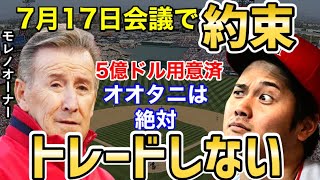 7月17日会議で約束

モレノオーナー

5億ドル用意済

オオタニは

絶対

トレードしない